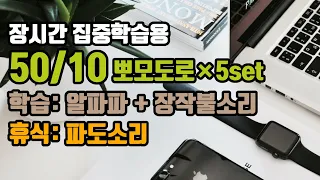 장시간 집중학습용
50/10 뽀모도로×5set
학습: 알파파 + 장작불소리
휴식: 파도소리